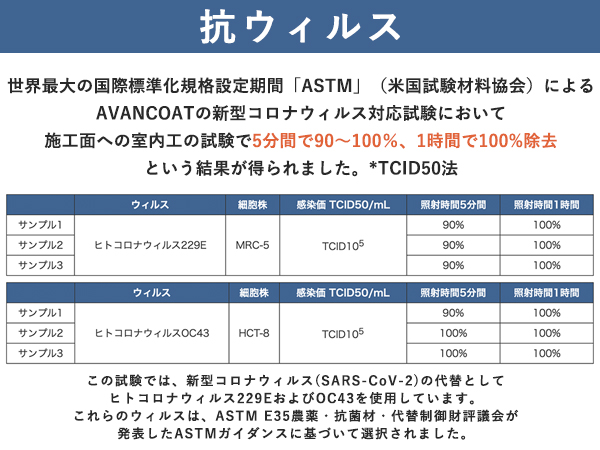 抗ウィルス

世界最大の国際標準化規格設定期間「ASTM」（米国試験材料協会）による AVANCOATの新型コロナウィルス対応試験において 施工面への室内工の試験で5分間で90〜100%、1時間で100%除去 という結果が得られました。*TCID50法

| | ウィルス | 細胞株 | 感染価 TCID50/mL | 照射時間5分間 | 照射時間1時間 |
|---|---|---|---|---|---|
| サンプル1 | ヒトコロナウィルス229E | MRC-5 | TCID$10^5$ | 90% | 100% |
| サンプル2 | | | | 90% | 100% |
| サンプル3 | | | | 90% | 100% |

| | ウィルス | 細胞株 | 感染価 TCID50/mL | 照射時間5分間 | 照射時間1時間 |
|---|---|---|---|---|---|
| サンプル1 | ヒトコロナウィルスOC43 | HCT-8 | TCID$10^5$ | 90% | 100% |
| サンプル2 | | | | 100% | 100% |
| サンプル3 | | | | 100% | 100% |

この試験では、新型コロナウィルス(SARS-CoV-2)の代替として ヒトコロナウィルス229EおよびOC43を使用しています。 これらのウィルスは、ASTM E35農薬・抗菌材・代替制御財評議会が 発表したASTMガイダンスに基づいて選択されました。